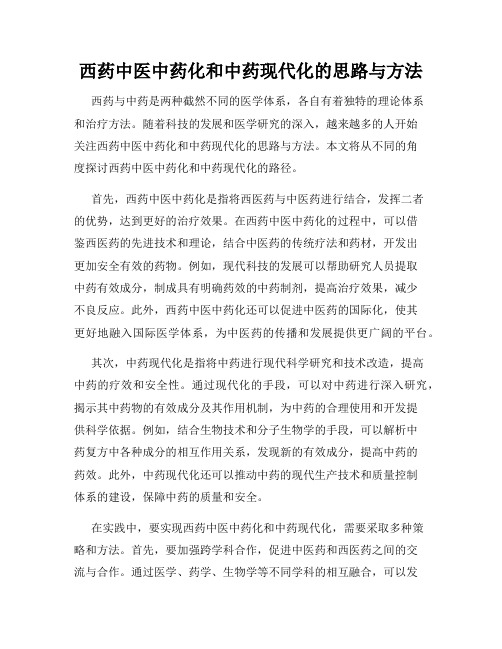 西药中医中药化和中药现代化的思路与方法

西药与中药是两种截然不同的医学体系，各自有着独特的理论体系和治疗方法。随着科技的发展和医学研究的深入，越来越多的人开始关注西药中医中药化和中药现代化的思路与方法。本文将从不同的角度探讨西药中医中药化和中药现代化的路径。

首先，西药中医中药化是指将西医药与中医药进行结合，发挥二者的优势，达到更好的治疗效果。在西药中医中药化的过程中，可以借鉴西医药的先进技术和理论，结合中医药的传统疗法和药材，开发出更加安全有效的药物。例如，现代科技的发展可以帮助研究人员提取中药有效成分，制成具有明确药效的中药制剂，提高治疗效果，减少不良反应。此外，西药中医中药化还可以促进中医药的国际化，使其更好地融入国际医学体系，为中医药的传播和发展提供更广阔的平台。

其次，中药现代化是指将中药进行现代科学研究和技术改造，提高中药的疗效和安全性。通过现代化的手段，可以对中药进行深入研究，揭示其中药物的有效成分及其作用机制，为中药的合理使用和开发提供科学依据。例如，结合生物技术和分子生物学的手段，可以解析中药复方中各种成分的相互作用关系，发现新的有效成分，提高中药的药效。此外，中药现代化还可以推动中药的现代生产技术和质量控制体系的建设，保障中药的质量和安全。

在实践中，要实现西药中医中药化和中药现代化，需要采取多种策略和方法。首先，要加强跨学科合作，促进中医药和西医药之间的交流与合作。通过医学、药学、生物学等不同学科的相互融合，可以发